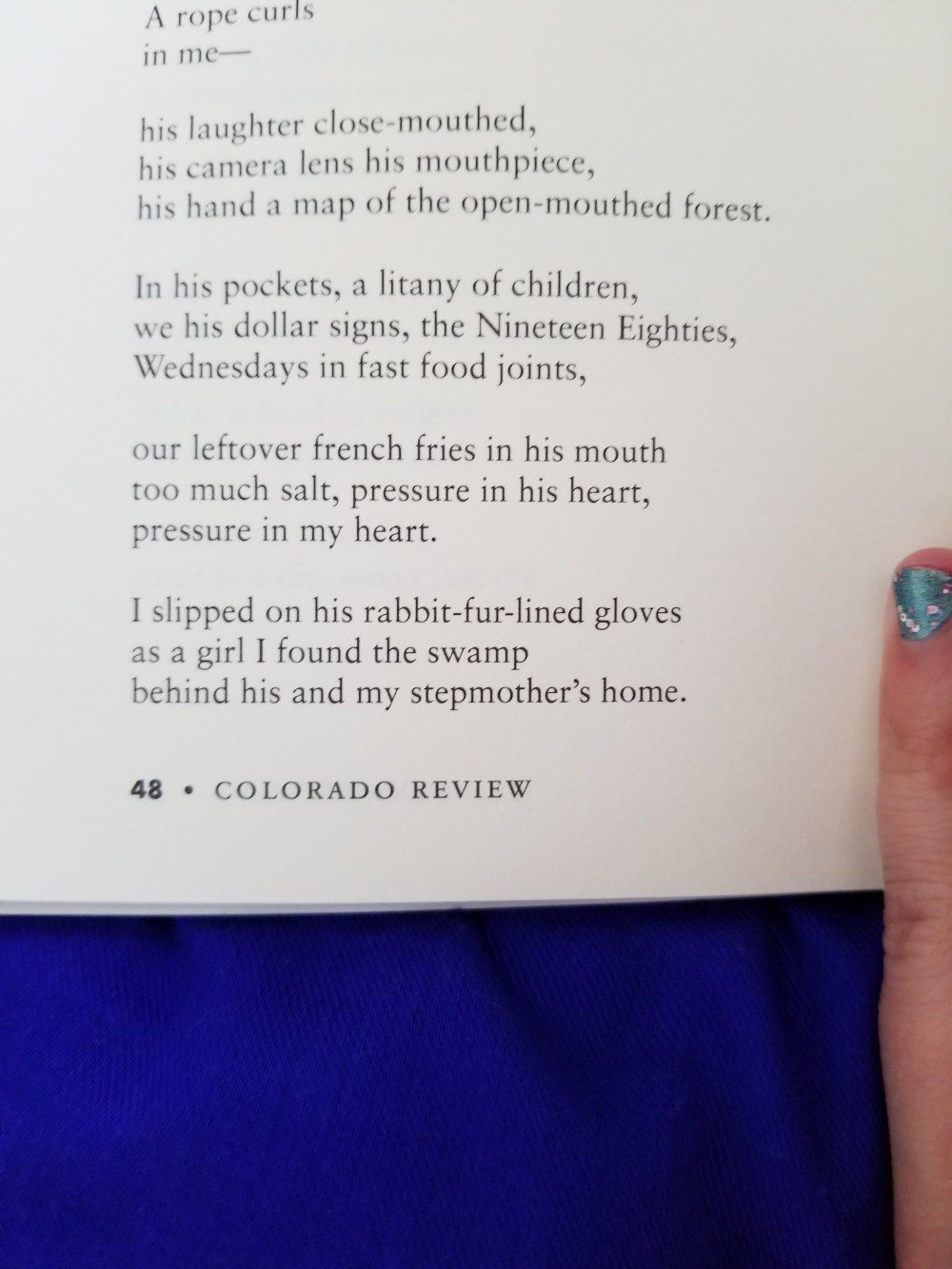 A rope curls
in me—

his laughter close-mouthed,
his camera lens his mouthpiece,
his hand a map of the open-mouthed forest.

In his pockets, a litany of children,
we his dollar signs, the Nineteen Eighties,
Wednesdays in fast food joints,

our leftover french fries in his mouth
too much salt, pressure in his heart,
pressure in my heart.

I slipped on his rabbit-fur-lined gloves
as a girl I found the swamp
behind his and my stepmother's home.

48 • COLORADO REVIEW